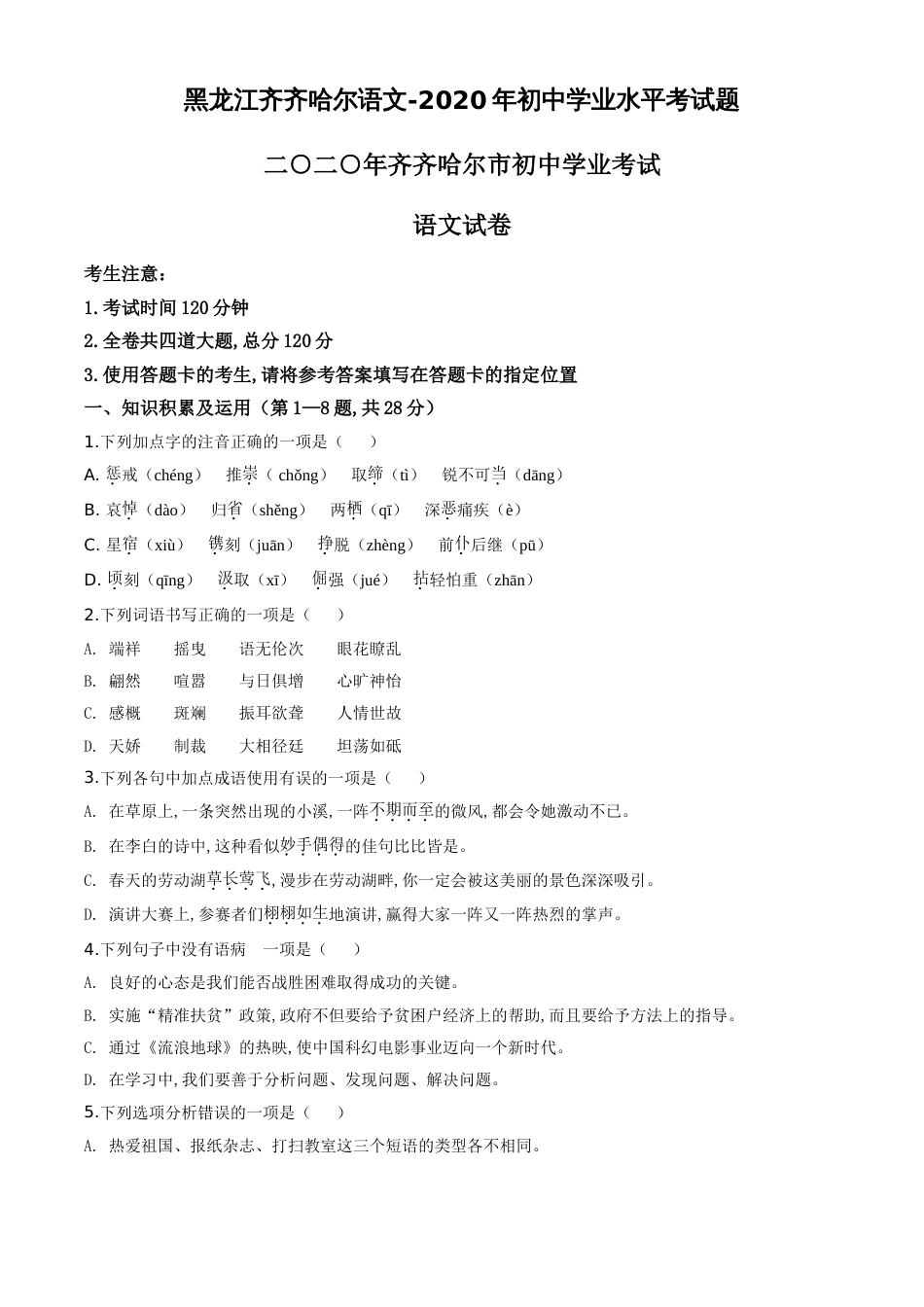 黑龙江齐齐哈尔语文-2020年初中学业水平考试题

二〇二〇年齐齐哈尔市初中学业考试

语文试卷

考生注意：

1.考试时间120分钟

2.全卷共四道大题,总分120分

3.使用答题卡的考生,请将参考答案填写在答题卡的指定位置

一、知识积累及运用（第1—8题,共28分）

1.下列加点字的注音正确的一项是（　　）

A. 惩戒（chéng）　推崇（chǒng）　取缔（tì）　锐不可当（dāng）

B. 哀悼（dào）　归省（shěng）　两栖（qī）　深恶痛疾（è）

C. 星宿（xiù）　镌刻（juān）　挣脱（zhèng）　前仆后继（pū）

D. 顷刻（qīng）　汲取（xī）　倔强（jué）　拈轻怕重（zhān）

2.下列词语书写正确的一项是（　　）

A. 端祥　摇曳　语无伦次　眼花瞭乱

B. 翩然　喧嚣　与日俱增　心旷神怡

C. 感概　斑斓　振耳欲聋　人情世故

D. 天娇　制裁　大相径廷　坦荡如砥

3.下列各句中加点成语使用有误的一项是（　　）

A. 在草原上,一条突然出现的小溪,一阵不期而至的微风,都会令她激动不已。

B. 在李白的诗中,这种看似妙手偶得的佳句比比皆是。

C. 春天的劳动湖草长莺飞,漫步在劳动湖畔,你一定会被这美丽的景色深深吸引。

D. 演讲大赛上,参赛者们栩栩如生地演讲,赢得大家一阵又一阵热烈的掌声。

4.下列句子中没有语病　一项是（　　）

A. 良好的心态是我们能否战胜困难取得成功的关键。

B. 实施“精准扶贫”政策,政府不但要给予贫困户经济上的帮助,而且要给予方法上的指导。

C. 通过《流浪地球》的热映,使中国科幻电影事业迈向一个新时代。

D. 在学习中,我们要善于分析问题、发现问题、解决问题。

5.下列选项分析错误的一项是（　　）

A. 热爱祖国、报纸杂志、打扫教室这三个短语的类型各不相同。